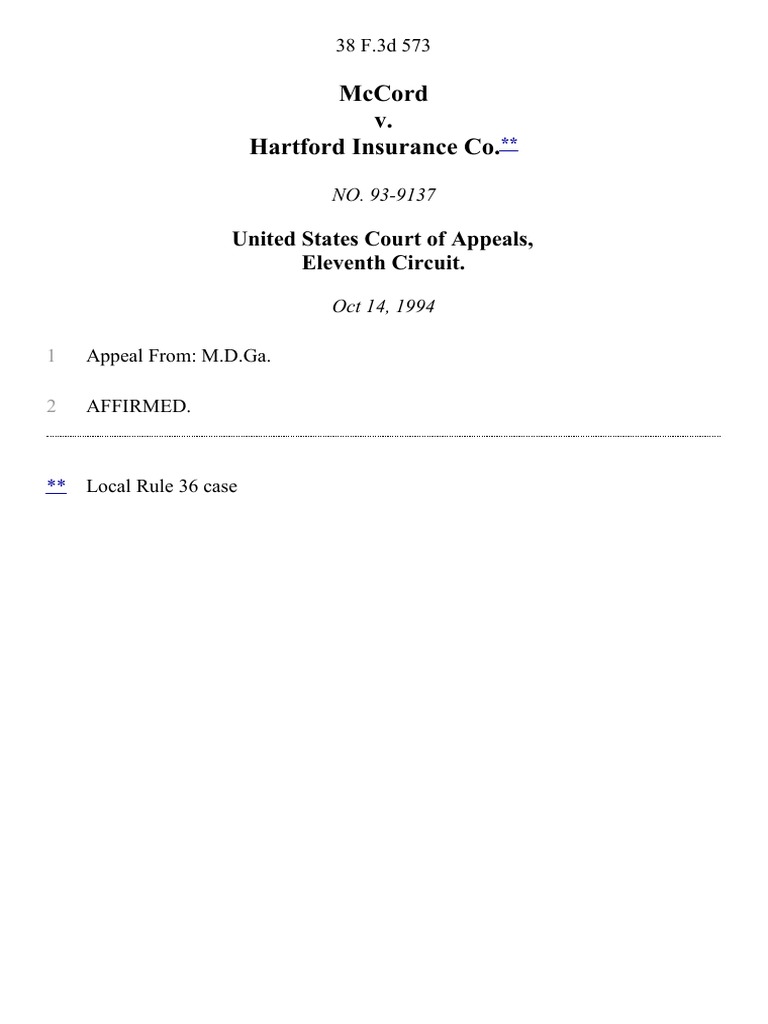 38 F.3d 573

McCord
v.
Hartford Insurance Co.**

NO. 93-9137

United States Court of Appeals,
Eleventh Circuit.

Oct 14, 1994

1 Appeal From: M.D.Ga.

2 AFFIRMED.

** Local Rule 36 case